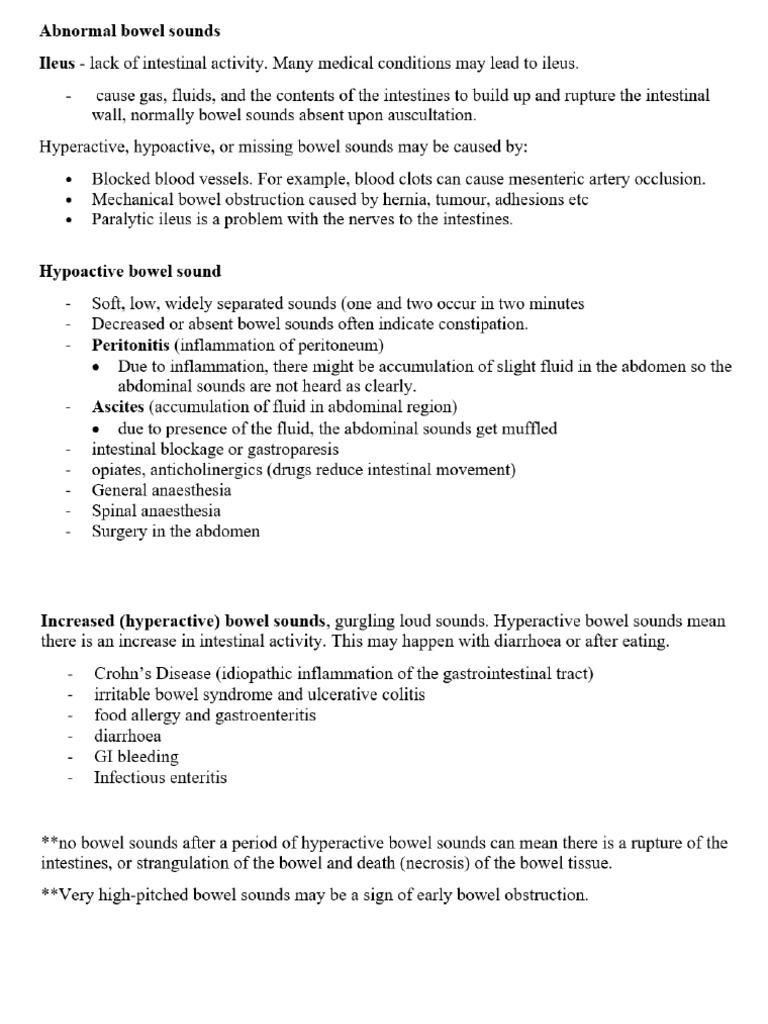 Abnormal bowel sounds

Ileus - lack of intestinal activity. Many medical conditions may lead to ileus.

- cause gas, fluids, and the contents of the intestines to build up and rupture the intestinal wall, normally bowel sounds absent upon auscultation.

Hyperactive, hypoactive, or missing bowel sounds may be caused by:

• Blocked blood vessels. For example, blood clots can cause mesenteric artery occlusion.
• Mechanical bowel obstruction caused by hernia, tumour, adhesions etc
• Paralytic ileus is a problem with the nerves to the intestines.

Hypoactive bowel sound

- Soft, low, widely separated sounds (one and two occur in two minutes
- Decreased or absent bowel sounds often indicate constipation.
- Peritonitis (inflammation of peritoneum)
• Due to inflammation, there might be accumulation of slight fluid in the abdomen so the abdominal sounds are not heard as clearly.
- Ascites (accumulation of fluid in abdominal region)
• due to presence of the fluid, the abdominal sounds get muffled
- intestinal blockage or gastroparesis
- opiates, anticholinergics (drugs reduce intestinal movement)
- General anaesthesia
- Spinal anaesthesia
- Surgery in the abdomen

Increased (hyperactive) bowel sounds, gurgling loud sounds. Hyperactive bowel sounds mean there is an increase in intestinal activity. This may happen with diarrhoea or after eating.

- Crohn's Disease (idiopathic inflammation of the gastrointestinal tract)
- irritable bowel syndrome and ulcerative colitis
- food allergy and gastroenteritis
- diarrhoea
- GI bleeding
- Infectious enteritis

**no bowel sounds after a period of hyperactive bowel sounds can mean there is a rupture of the intestines, or strangulation of the bowel and death (necrosis) of the bowel tissue.

**Very high-pitched bowel sounds may be a sign of early bowel obstruction.